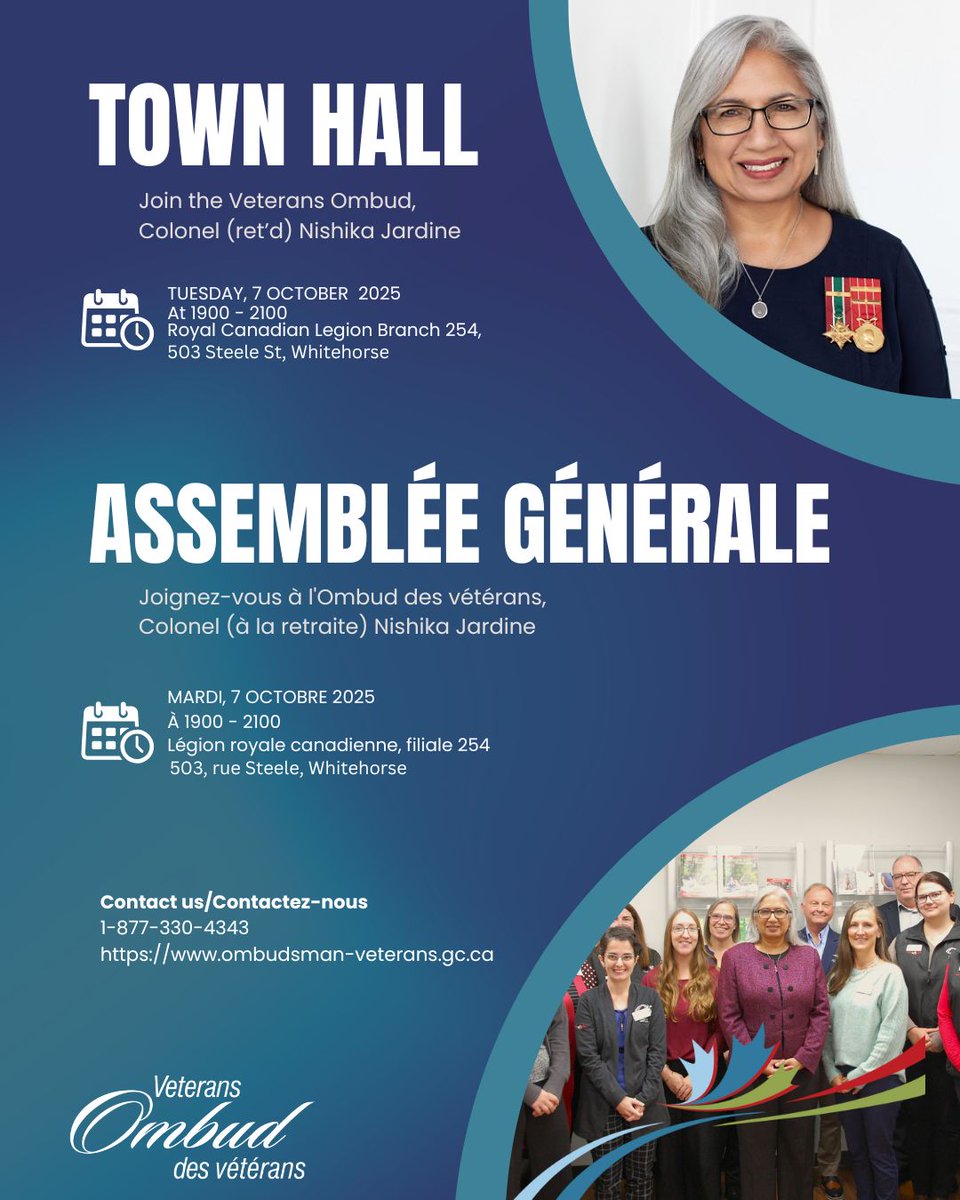 TOWN HALL

Join the Veterans Ombud, Colonel (ret'd) Nishika Jardine

TUESDAY, 7 OCTOBER 2025
At 1900 - 2100
Royal Canadian Legion Branch 254,
503 Steele St, Whitehorse

ASSEMBLÉE GÉNÉRALE

Joignez-vous à l'Ombud des vétérans, Colonel (à la retraite) Nishika Jardine

MARDI, 7 OCTOBRE 2025
À 1900 - 2100
Légion royale canadienne, filiale 254
503, rue Steele, Whitehorse

Contact us/Contactez-nous
1-877-330-4343
https://www.ombudsman-veterans.gc.ca

Veterans
Ombud
des vétérans